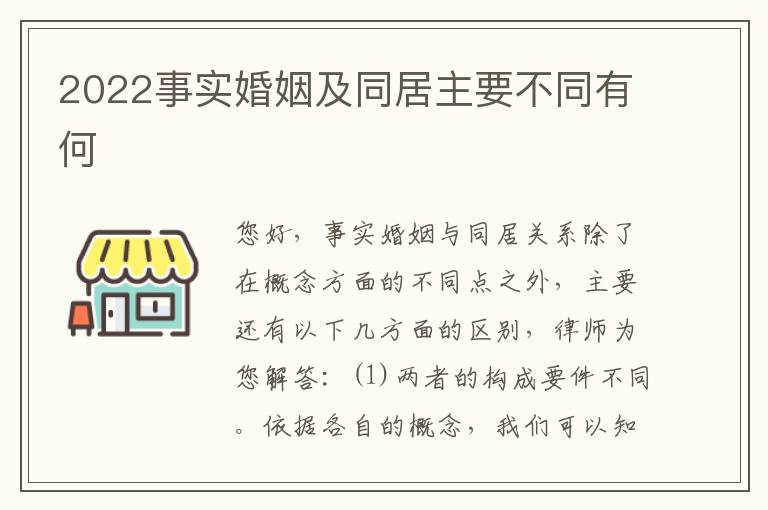 2022事实婚姻及同居主要不同有何

您好，事实婚姻与同居关系除了在概念方面的不同点之外，主要还有以下几方面的区别，律师为您解答：(1) 两者的构成要件不同。依据各自的概念，我们可以知